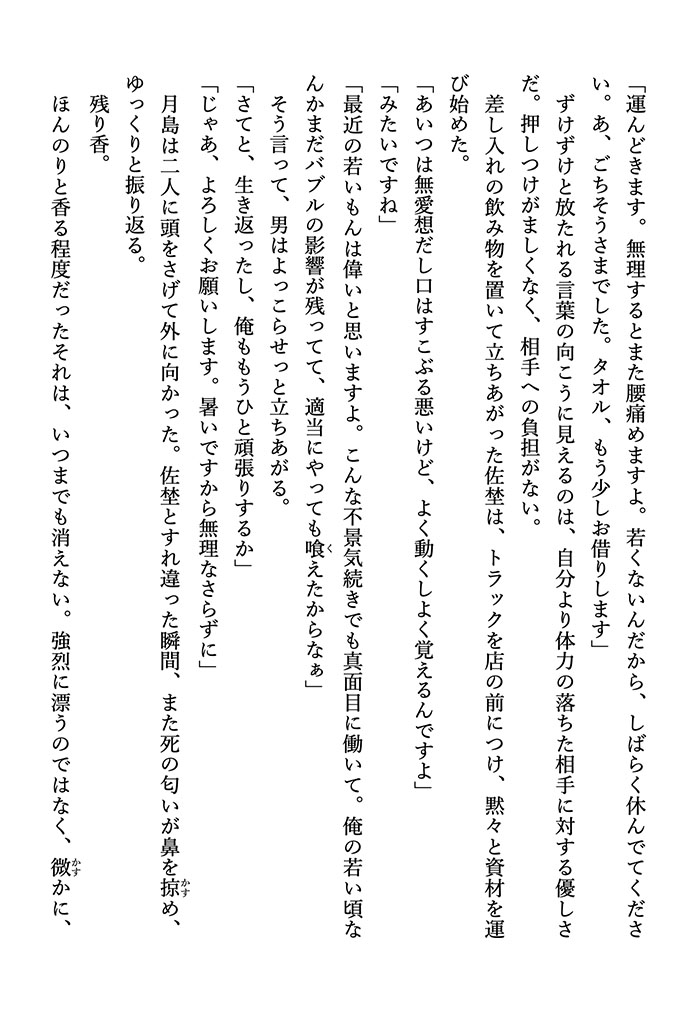 「運んどきます。無理するとまた腰痛めますよ。若くないんだから、しばらく休んでてください。あ、ごちそうさまでした。タオル、もう少しお借りします」

ずけずけと放たれる言葉の向こうに見えるのは、自分より体力の落ちた相手に対する優しさだ。押しつけがましくなく、相手への負担がない。

差し入れの飲み物を置いて立ちあがった佐埜は、トラックを店の前につけ、黙々と資材を運び始めた。

「あいつは無愛想だし口はすこぶる悪いけど、よく動くしよく覚えるんですよ」

「みたいですね」

「最近の若いもんは偉いと思いますよ。こんな不景気続きでも真面目に働いて。俺の若い頃なんかまだバブルの影響が残ってて、適当にやっても喰えたからなぁ」

そう言って、男はよっこらせっと立ちあがる。

「さてと、生き返ったし、俺ももうひと頑張りするか」

「じゃあ、よろしくお願いします。暑いですから無理なさらずに」

月島は二人に頭をさげて外に向かった。佐埜とすれ違った瞬間、また死の匂いが鼻を掠め、ゆっくりと振り返る。

残り香。

ほんのりと香る程度だったそれは、いつまでも消えない。強烈に漂うのではなく、微かに、